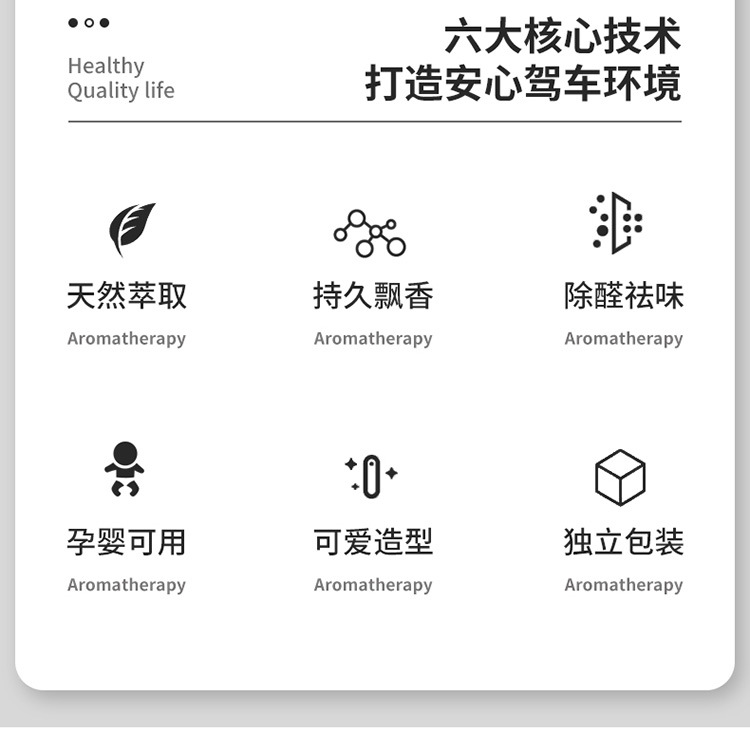 Healthy
Quality life

六大核心技术
打造安心驾车环境

天然萃取
Aromatherapy

持久飘香
Aromatherapy

除醛祛味
Aromatherapy

孕婴可用
Aromatherapy

可爱造型
Aromatherapy

独立包装
Aromatherapy